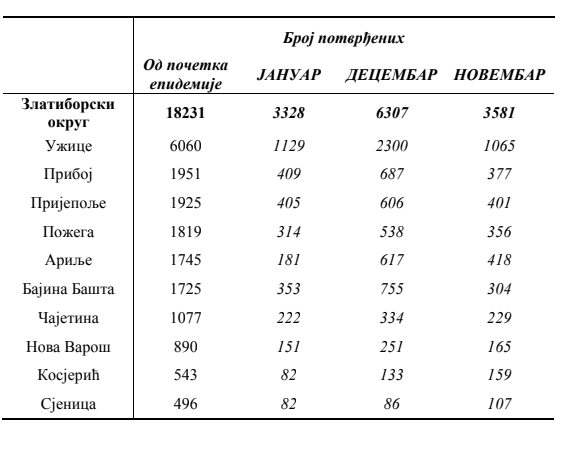 | | Број потврђених | | | |
|---|---|---|---|---|
| | Од почетка епидемије | ЈАНУАР | ДЕЦЕМБАР | НОВЕМБАР |
| Златиборски округ | 18231 | 3328 | 6307 | 3581 |
| Ужице | 6060 | 1129 | 2300 | 1065 |
| Прибој | 1951 | 409 | 687 | 377 |
| Пријепоље | 1925 | 405 | 606 | 401 |
| Пожега | 1819 | 314 | 538 | 356 |
| Ариље | 1745 | 181 | 617 | 418 |
| Бајина Башта | 1725 | 353 | 755 | 304 |
| Чајетина | 1077 | 222 | 334 | 229 |
| Нова Варош | 890 | 151 | 251 | 165 |
| Косјерић | 543 | 82 | 133 | 159 |
| Сјеница | 496 | 82 | 86 | 107 |